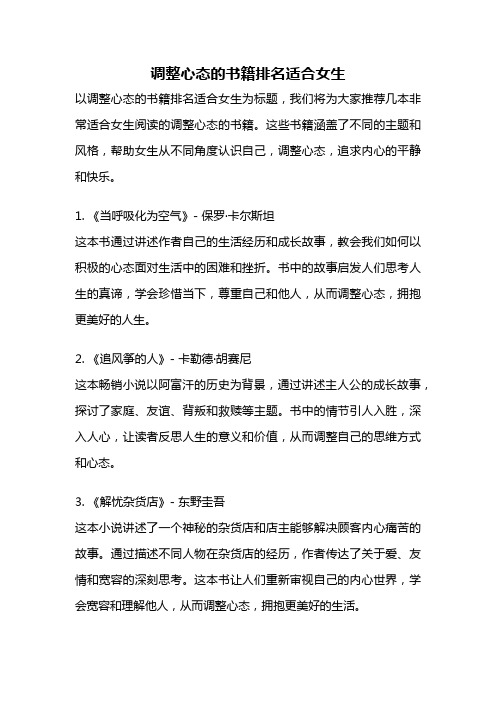 调整心态的书籍排名适合女生

以调整心态的书籍排名适合女生为标题，我们将为大家推荐几本非常适合女生阅读的调整心态的书籍。这些书籍涵盖了不同的主题和风格，帮助女生从不同角度认识自己，调整心态，追求内心的平静和快乐。

1. 《当呼吸化为空气》- 保罗·卡尔斯坦
这本书通过讲述作者自己的生活经历和成长故事，教会我们如何以积极的心态面对生活中的困难和挫折。书中的故事启发人们思考人生的真谛，学会珍惜当下，尊重自己和他人，从而调整心态，拥抱更美好的人生。

2. 《追风筝的人》- 卡勒德·胡赛尼
这本畅销小说以阿富汗的历史为背景，通过讲述主人公的成长故事，探讨了家庭、友谊、背叛和救赎等主题。书中的情节引人入胜，深入人心，让读者反思人生的意义和价值，从而调整自己的思维方式和心态。

3. 《解忧杂货店》- 东野圭吾
这本小说讲述了一个神秘的杂货店和店主能够解决顾客内心痛苦的故事。通过描述不同人物在杂货店的经历，作者传达了关于爱、友情和宽容的深刻思考。这本书让人们重新审视自己的内心世界，学会宽容和理解他人，从而调整心态，拥抱更美好的生活。